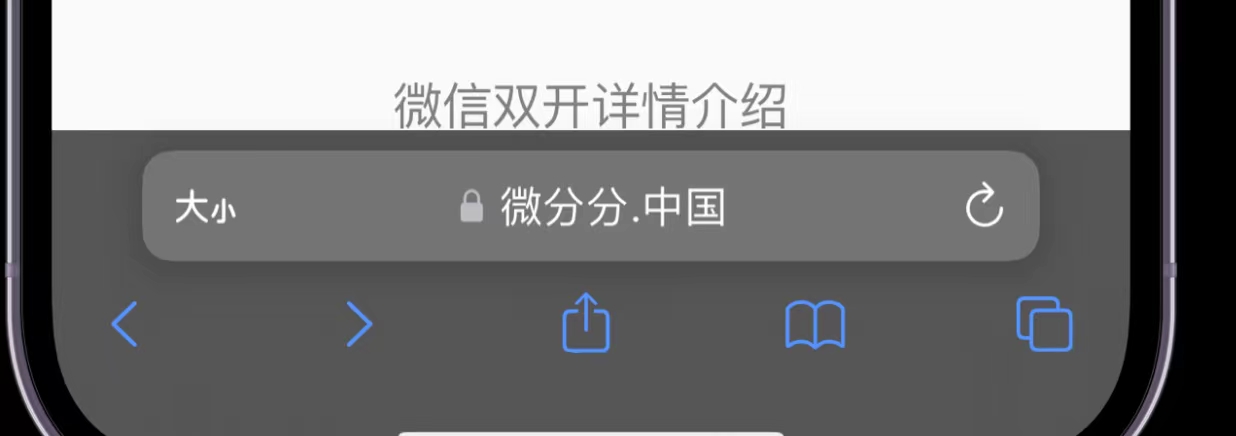 微信双开详情介绍

大小

微分分.中国